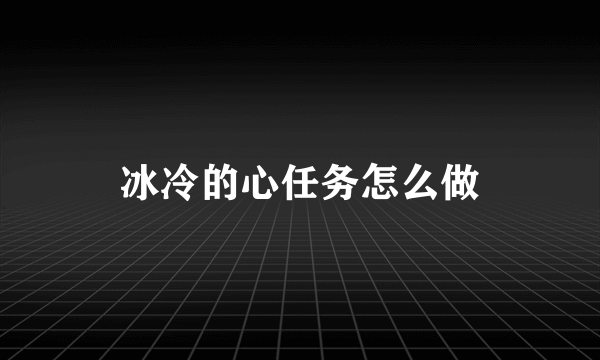 冰冷的心任务怎么做